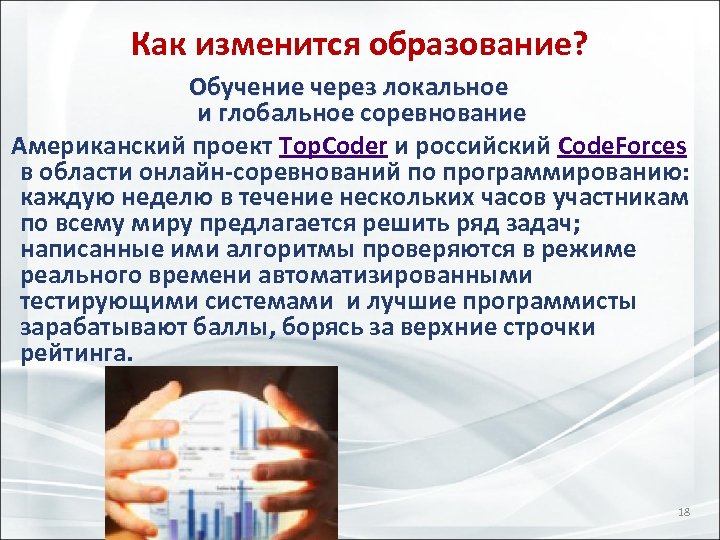 Как изменится образование?

Обучение через локальное и глобальное соревнование

Американский проект TopCoder и российский CodeForces в области онлайн-соревнований по программированию: каждую неделю в течение нескольких часов участникам по всему миру предлагается решить ряд задач; написанные ими алгоритмы проверяются в режиме реального времени автоматизированными тестирующими системами и лучшие программисты зарабатывают баллы, борясь за верхние строчки рейтинга.

18